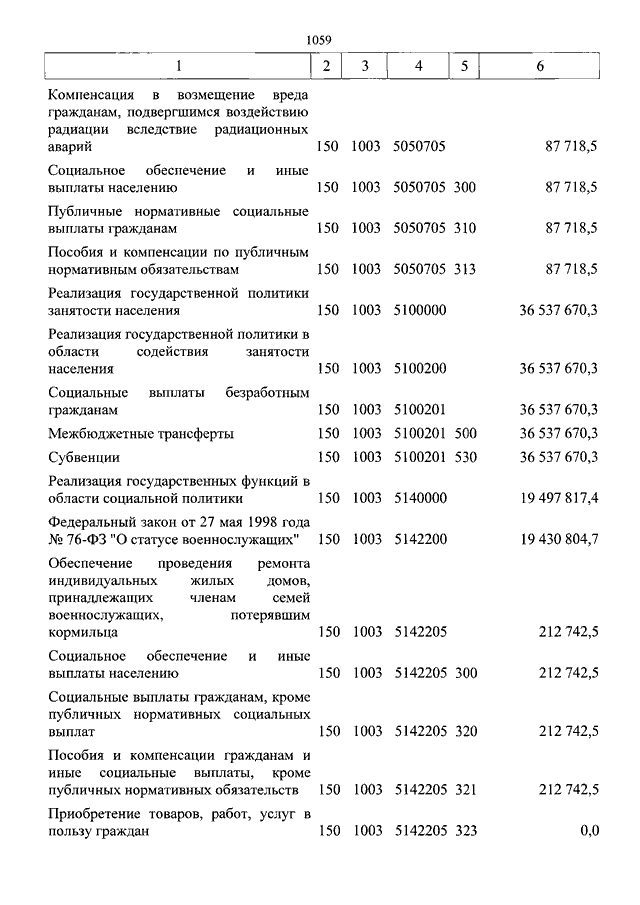 1059

| 1 | 2 | 3 | 4 | 5 | 6 |
|---|---|---|---|---|---|
| Компенсация в возмещение вреда гражданам, подвергшимся воздействию радиации вследствие радиационных аварий | 150 | 1003 | 5050705 | | 87 718,5 |
| Социальное обеспечение и иные выплаты населению | 150 | 1003 | 5050705 | 300 | 87 718,5 |
| Публичные нормативные социальные выплаты гражданам | 150 | 1003 | 5050705 | 310 | 87 718,5 |
| Пособия и компенсации по публичным нормативным обязательствам | 150 | 1003 | 5050705 | 313 | 87 718,5 |
| Реализация государственной политики занятости населения | 150 | 1003 | 5100000 | | 36 537 670,3 |
| Реализация государственной политики в области содействия занятости населения | 150 | 1003 | 5100200 | | 36 537 670,3 |
| Социальные выплаты безработным гражданам | 150 | 1003 | 5100201 | | 36 537 670,3 |
| Межбюджетные трансферты | 150 | 1003 | 5100201 | 500 | 36 537 670,3 |
| Субвенции | 150 | 1003 | 5100201 | 530 | 36 537 670,3 |
| Реализация государственных функций в области социальной политики | 150 | 1003 | 5140000 | | 19 497 817,4 |
| Федеральный закон от 27 мая 1998 года № 76-ФЗ "О статусе военнослужащих" | 150 | 1003 | 5142200 | | 19 430 804,7 |
| Обеспечение проведения ремонта индивидуальных жилых домов, принадлежащих членам семей военнослужащих, потерявшим кормильца | 150 | 1003 | 5142205 | | 212 742,5 |
| Социальное обеспечение и иные выплаты населению | 150 | 1003 | 5142205 | 300 | 212 742,5 |
| Социальные выплаты гражданам, кроме публичных нормативных социальных выплат | 150 | 1003 | 5142205 | 320 | 212 742,5 |
| Пособия и компенсации гражданам и иные социальные выплаты, кроме публичных нормативных обязательств | 150 | 1003 | 5142205 | 321 | 212 742,5 |
| Приобретение товаров, работ, услуг в пользу граждан | 150 | 1003 | 5142205 | 323 | 0,0 |